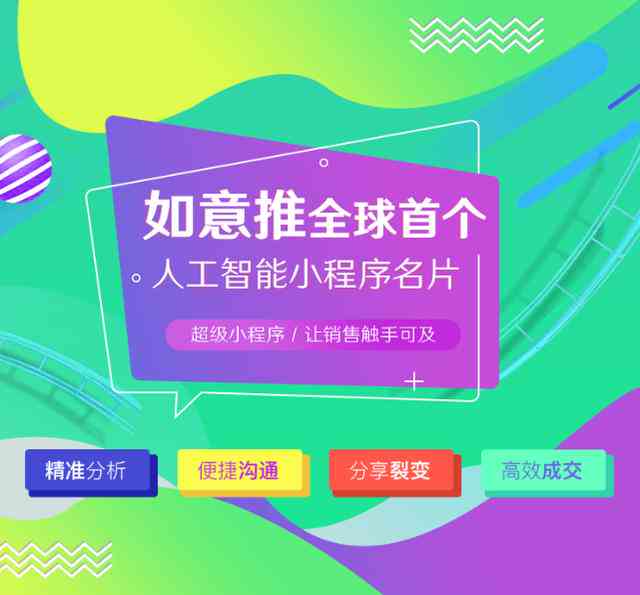 如意推全球首个
人工智能小程序名片
超级小程序 / 让销售触手可及

精准分析
便捷沟通
分享裂变
高效成交